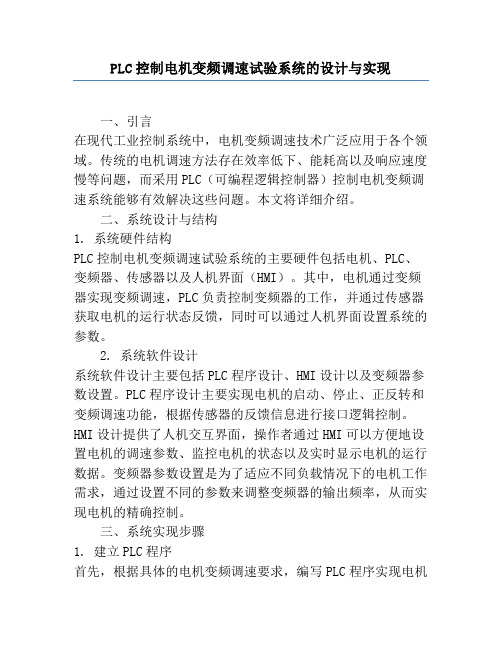 PLC控制电机变频调速试验系统的设计与实现

一、引言

在现代工业控制系统中，电机变频调速技术广泛应用于各个领域。传统的电机调速方法存在效率低下、能耗高以及响应速度慢等问题，而采用PLC（可编程逻辑控制器）控制电机变频调速系统能够有效解决这些问题。本文将详细介绍。

二、系统设计与结构

1. 系统硬件结构

PLC控制电机变频调速试验系统的主要硬件包括电机、PLC、变频器、传感器以及人机界面（HMI）。其中，电机通过变频器实现变频调速，PLC负责控制变频器的工作，并通过传感器获取电机的运行状态反馈，同时可以通过人机界面设置系统的参数。

2. 系统软件设计

系统软件设计主要包括PLC程序设计、HMI设计以及变频器参数设置。PLC程序设计主要实现电机的启动、停止、正反转和变频调速功能，根据传感器的反馈信息进行接口逻辑控制。HMI设计提供了人机交互界面，操作者通过HMI可以方便地设置电机的调速参数、监控电机的状态以及实时显示电机的运行数据。变频器参数设置是为了适应不同负载情况下的电机工作需求，通过设置不同的参数来调整变频器的输出频率，从而实现电机的精确控制。

三、系统实现步骤

1. 建立PLC程序

首先，根据具体的电机变频调速要求，编写PLC程序实现电机